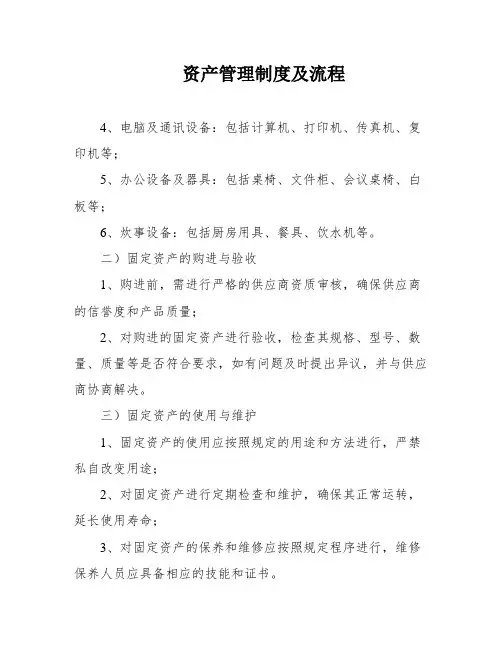 资产管理制度及流程

4、电脑及通讯设备：包括计算机、打印机、传真机、复印机等；

5、办公设备及器具：包括桌椅、文件柜、会议桌椅、白板等；

6、炊事设备：包括厨房用具、餐具、饮水机等。

二）固定资产的购进与验收

1、购进前，需进行严格的供应商资质审核，确保供应商的信誉度和产品质量；

2、对购进的固定资产进行验收，检查其规格、型号、数量、质量等是否符合要求，如有问题及时提出异议，并与供应商协商解决。

三）固定资产的使用与维护

1、固定资产的使用应按照规定的用途和方法进行，严禁私自改变用途；

2、对固定资产进行定期检查和维护，确保其正常运转，延长使用寿命；

3、对固定资产的保养和维修应按照规定程序进行，维修保养人员应具备相应的技能和证书。